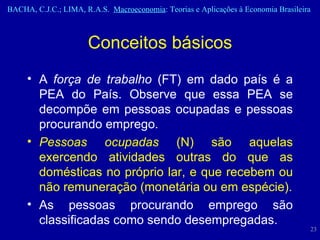 BACHA, C.J.C.; LIMA, R.A.S. Macroeconomia: Teorias e Aplicações à Economia Brasileira

Conceitos básicos

• A força de trabalho (FT) em dado país é a PEA do País. Observe que essa PEA se decompõe em pessoas ocupadas e pessoas procurando emprego.

• Pessoas ocupadas (N) são aquelas exercendo atividades outras do que as domésticas no próprio lar, e que recebem ou não remuneração (monetária ou em espécie).

• As pessoas procurando emprego são classificadas como sendo desempregadas.

23